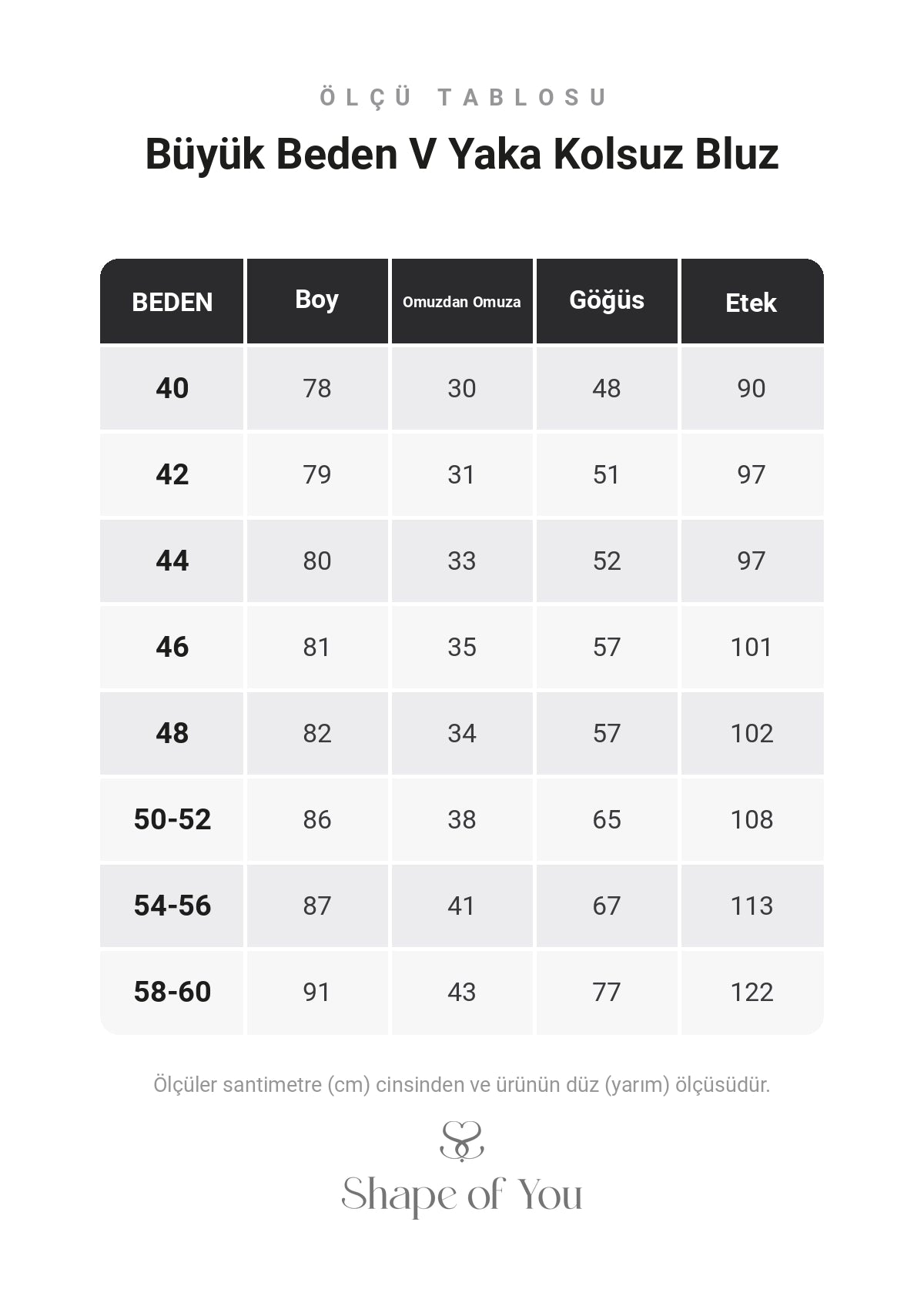 ÖLÇÜ TABLOSU

Büyük Beden V Yaka Kolsuz Bluz

| BEDEN | Boy | Omuzdan Omuza | Göğüs | Etek |
|---|---|---|---|---|
| 40 | 78 | 30 | 48 | 90 |
| 42 | 79 | 31 | 51 | 97 |
| 44 | 80 | 33 | 52 | 97 |
| 46 | 81 | 35 | 57 | 101 |
| 48 | 82 | 34 | 57 | 102 |
| 50-52 | 86 | 38 | 65 | 108 |
| 54-56 | 87 | 41 | 67 | 113 |
| 58-60 | 91 | 43 | 77 | 122 |

Ölçüler santimetre (cm) cinsinden ve ürünün düz (yarım) ölçüsüdür.

Shape of You